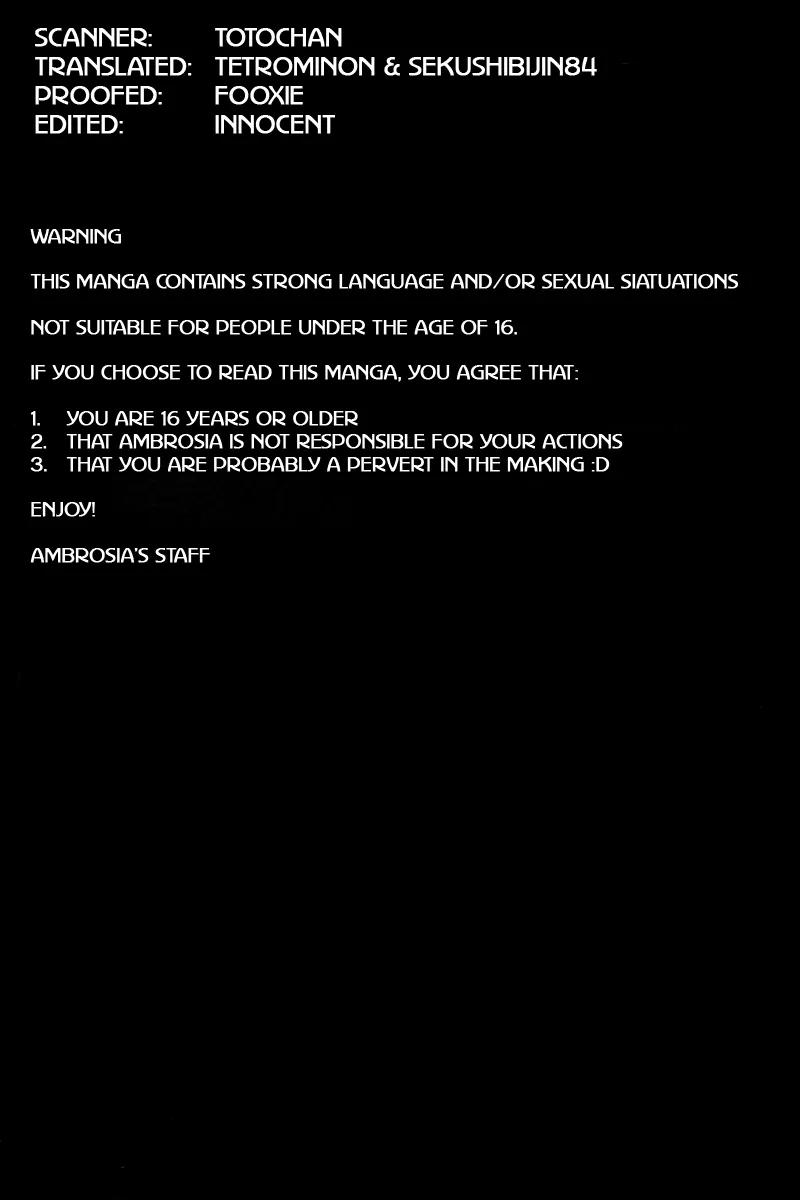 SCANNER: TOTOCHAN
TRANSLATED: TETROMINON & SEKUSHIBIJIN84
PROOFED: FOOXIE
EDITED: INNOCENT

WARNING

THIS MANGA CONTAINS STRONG LANGUAGE AND/OR SEXUAL SIATUATIONS

NOT SUITABLE FOR PEOPLE UNDER THE AGE OF 16.

IF YOU CHOOSE TO READ THIS MANGA, YOU AGREE THAT:

1. YOU ARE 16 YEARS OR OLDER
2. THAT AMBROSIA IS NOT RESPONSIBLE FOR YOUR ACTIONS
3. THAT YOU ARE PROBABLY A PERVERT IN THE MAKING :D

ENJOY!

AMBROSIA'S STAFF